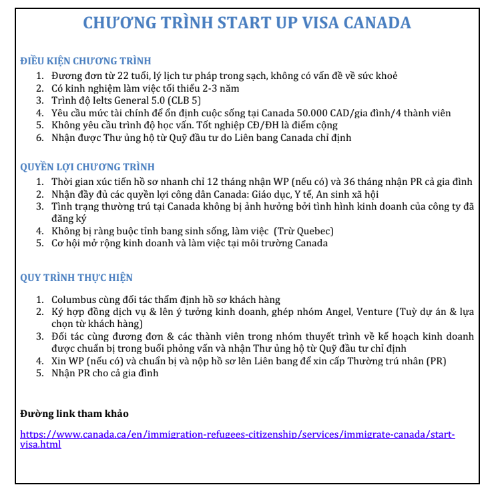 CHƯƠNG TRÌNH START UP VISA CANADA

ĐIỀU KIỆN CHƯƠNG TRÌNH

1. Đương đơn từ 22 tuổi, lý lịch tư pháp trong sạch, không có vấn đề về sức khoẻ
2. Có kinh nghiệm làm việc tối thiểu 2-3 năm
3. Trình độ Ielts General 5.0 (CLB 5)
4. Yêu cầu mức tài chính để ổn định cuộc sống tại Canada 50.000 CAD/gia đình/4 thành viên
5. Không yêu cầu trình độ học vấn. Tốt nghiệp CĐ/ĐH là điểm cộng
6. Nhận được Thư ủng hộ từ Quỹ đầu tư do Liên bang Canada chỉ định

QUYỀN LỢI CHƯƠNG TRÌNH

1. Thời gian xúc tiến hồ sơ nhanh chỉ 12 tháng nhận WP (nếu có) và 36 tháng nhận PR cả gia đình
2. Nhận đầy đủ các quyền lợi công dân Canada: Giáo dục, Y tế, An sinh xã hội
3. Tình trạng thường trú tại Canada không bị ảnh hưởng bởi tình hình kinh doanh của công ty đã đăng ký
4. Không bị ràng buộc tỉnh bang sinh sống, làm việc (Trừ Quebec)
5. Cơ hội mở rộng kinh doanh và làm việc tại môi trường Canada

QUY TRÌNH THỰC HIỆN

1. Columbus cùng đối tác thẩm định hồ sơ khách hàng
2. Ký hợp đồng dịch vụ & lên ý tưởng kinh doanh, ghép nhóm Angel, Venture (Tuỳ dự án & lựa chọn từ khách hàng)
3. Đối tác cùng đương đơn & các thành viên trong nhóm thuyết trình về kế hoạch kinh doanh được chuẩn bị trong buổi phỏng vấn và nhận Thư ủng hộ từ Quỹ đầu tư chỉ định
4. Xin WP (nếu có) và chuẩn bị và nộp hồ sơ lên Liên bang để xin cấp Thường trú nhân (PR)
5. Nhận PR cho cả gia đình

Đường link tham khảo

https://www.canada.ca/en/immigration-refugees-citizenship/services/immigrate-canada/start-visa.html